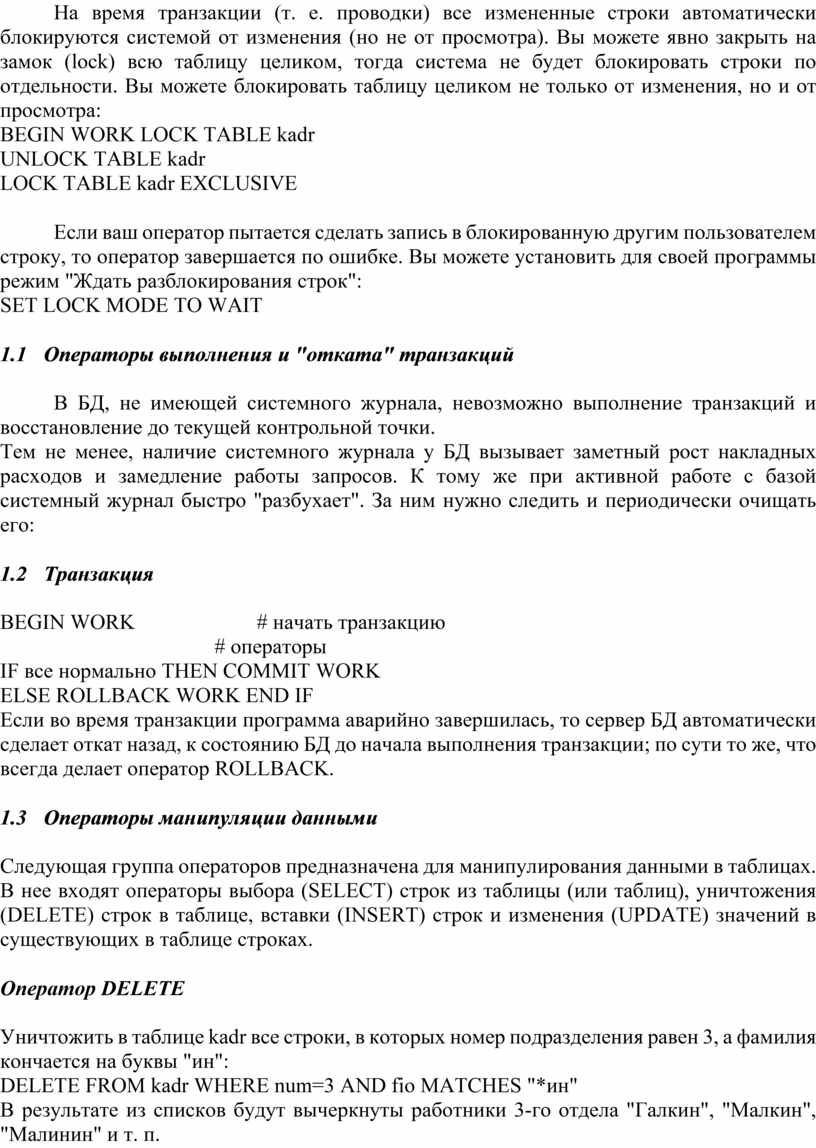 На время транзакции (т. е. проводки) все измененные строки автоматически блокируются системой от изменения (но не от просмотра). Вы можете явно закрыть на замок (lock) всю таблицу целиком, тогда система не будет блокировать строки по отдельности. Вы можете блокировать таблицу целиком не только от изменения, но и от просмотра:
BEGIN WORK LOCK TABLE kadr
UNLOCK TABLE kadr
LOCK TABLE kadr EXCLUSIVE

Если ваш оператор пытается сделать запись в блокированную другим пользователем строку, то оператор завершается по ошибке. Вы можете установить для своей программы режим "Ждать разблокирования строк":
SET LOCK MODE TO WAIT

1.1 Операторы выполнения и "отката" транзакций

В БД, не имеющей системного журнала, невозможно выполнение транзакций и восстановление до текущей контрольной точки.
Тем не менее, наличие системного журнала у БД вызывает заметный рост накладных расходов и замедление работы запросов. К тому же при активной работе с базой системный журнал быстро "разбухает". За ним нужно следить и периодически очищать его:

1.2 Транзакция

BEGIN WORK # начать транзакцию
# операторы
IF все нормально THEN COMMIT WORK
ELSE ROLLBACK WORK END IF
Если во время транзакции программа аварийно завершилась, то сервер БД автоматически сделает откат назад, к состоянию БД до начала выполнения транзакции; по сути то же, что всегда делает оператор ROLLBACK.

1.3 Операторы манипуляции данными

Следующая группа операторов предназначена для манипулирования данными в таблицах. В нее входят операторы выбора (SELECT) строк из таблицы (или таблиц), уничтожения (DELETE) строк в таблице, вставки (INSERT) строк и изменения (UPDATE) значений в существующих в таблице строках.

Оператор DELETE

Уничтожить в таблице kadr все строки, в которых номер подразделения равен 3, а фамилия кончается на буквы "ин":
DELETE FROM kadr WHERE num=3 AND fio MATCHES "*ин"
В результате из списков будут вычеркнуты работники 3-го отдела "Галкин", "Малкин", "Малинин" и т. п.